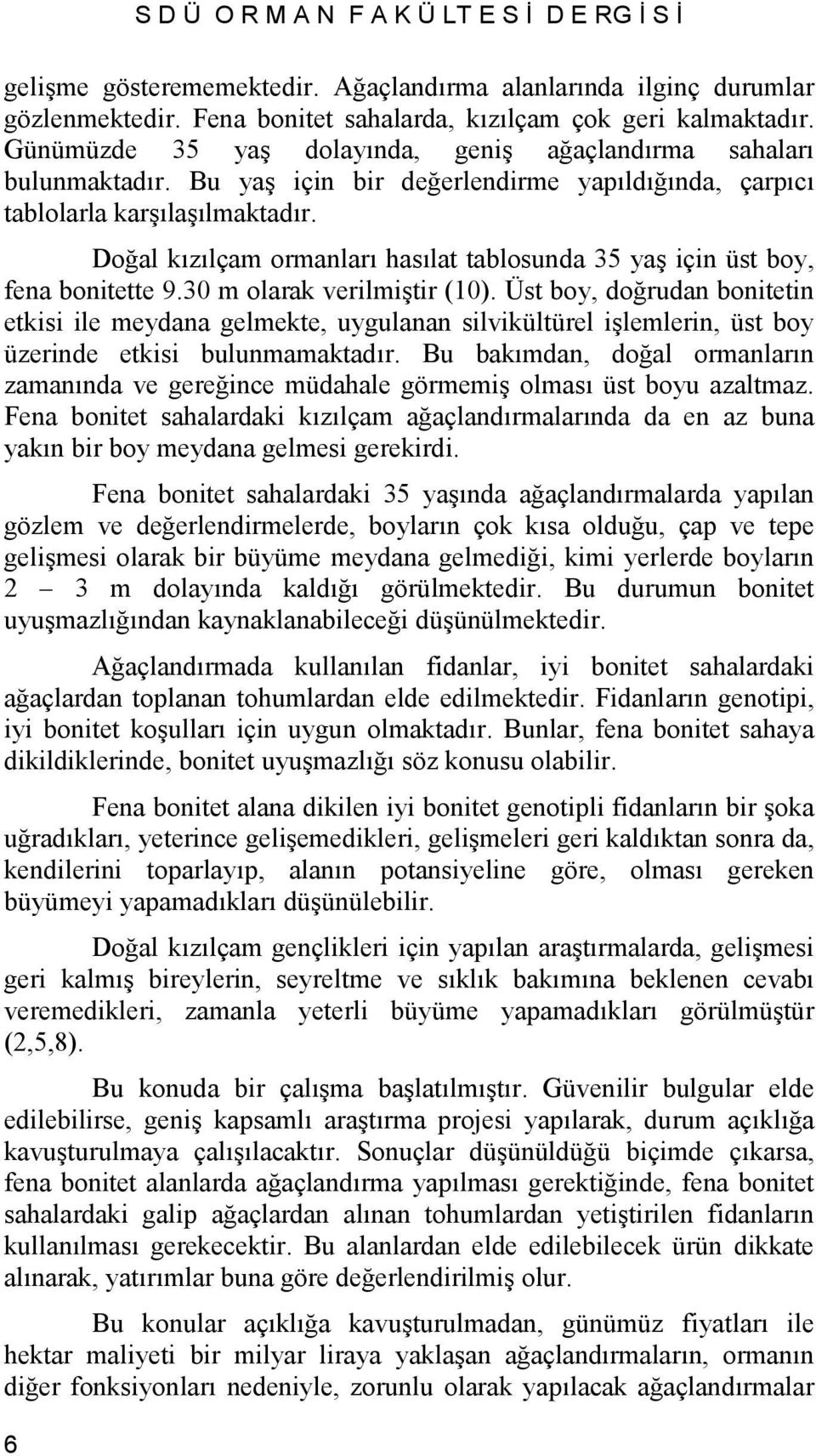 S D Ü O R M A N F A K Ü L T E S İ D E R G İ S İ

gelişme gösterememektedir. Ağaçlandırma alanlarında ilginç durumlar gözlenmektedir. Fena bonitet sahalarda, kızılçam çok geri kalmaktadır. Günümüzde 35 yaş dolayında, geniş ağaçlandırma sahaları bulunmaktadır. Bu yaş için bir değerlendirme yapıldığında, çarpıcı tablolarla karşılaşılmaktadır.

Doğal kızılçam ormanları hasılat tablosunda 35 yaş için üst boy, fena bonitette 9.30 m olarak verilmiştir (10). Üst boy, doğrudan bonitetin etkisi ile meydana gelmekte, uygulanan silvikültürel işlemlerin, üst boy üzerinde etkisi bulunmamaktadır. Bu bakımdan, doğal ormanların zamanında ve gereğince müdahale görmemiş olması üst boyu azaltmaz. Fena bonitet sahalardaki kızılçam ağaçlandırmalarında da en az buna yakın bir boy meydana gelmesi gerekirdi.

Fena bonitet sahalardaki 35 yaşında ağaçlandırmalarda yapılan gözlem ve değerlendirmelerde, boyların çok kısa olduğu, çap ve tepe gelişmesi olarak bir büyüme meydana gelmediği, kimi yerlerde boyların 2 – 3 m dolayında kaldığı görülmektedir. Bu durumun bonitet uyuşmazlığından kaynaklanabileceği düşünülmektedir.

Ağaçlandırmada kullanılan fidanlar, iyi bonitet sahalardaki ağaçlardan toplanan tohumlardan elde edilmektedir. Fidanların genotipi, iyi bonitet koşulları için uygun olmaktadır. Bunlar, fena bonitet sahaya dikildiklerinde, bonitet uyuşmazlığı söz konusu olabilir.

Fena bonitet alana dikilen iyi bonitet genotipli fidanların bir şoka uğradıkları, yeterince gelişemedikleri, gelişmeleri geri kaldıktan sonra da, kendilerini toparlayıp, alanın potansiyeline göre, olması gereken büyümeyi yapamadıkları düşünülebilir.

Doğal kızılçam gençlikleri için yapılan araştırmalarda, gelişmesi geri kalmış bireylerin, seyreltme ve sıklık bakımına beklenen cevabı veremedikleri, zamanla yeterli büyüme yapamadıkları görülmüştür (2,5,8).

Bu konuda bir çalışma başlatılmıştır. Güvenilir bulgular elde edilebilirse, geniş kapsamlı araştırma projesi yapılarak, durum açıklığa kavuşturulmaya çalışılacaktır. Sonuçlar düşünüldüğü biçimde çıkarsa, fena bonitet alanlarda ağaçlandırma yapılması gerektiğinde, fena bonitet sahalardaki galip ağaçlardan alınan tohumlardan yetiştirilen fidanların kullanılması gerekecektir. Bu alanlardan elde edilebilecek ürün dikkate alınarak, yatırımlar buna göre değerlendirilmiş olur.

Bu konular açıklığa kavuşturulmadan, günümüz fiyatları ile hektar maliyeti bir milyar liraya yaklaşan ağaçlandırmaların, ormanın diğer fonksiyonları nedeniyle, zorunlu olarak yapılacak ağaçlandırmalar

6